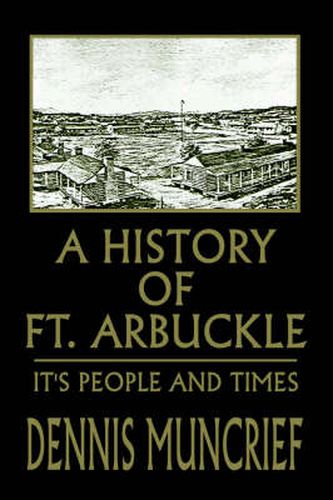 A HISTORY
OF
FT. ARBUCKLE

IT'S PEOPLE AND TIMES

DENNIS MUNCRIEF